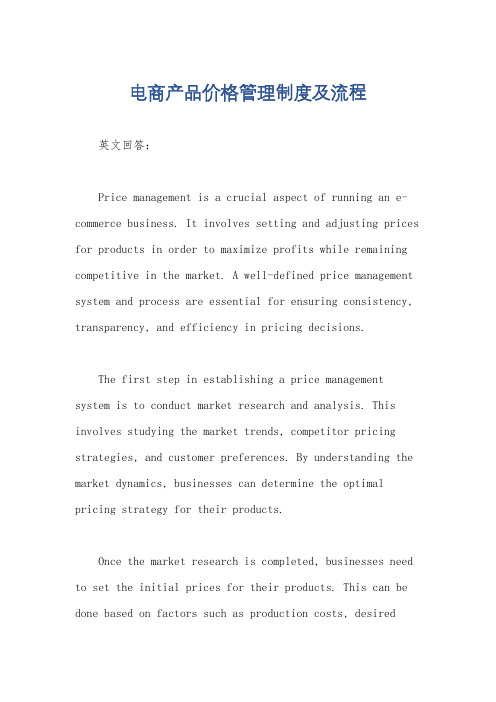 电商产品价格管理制度及流程

英文回答：

Price management is a crucial aspect of running an e-commerce business. It involves setting and adjusting prices for products in order to maximize profits while remaining competitive in the market. A well-defined price management system and process are essential for ensuring consistency, transparency, and efficiency in pricing decisions.

The first step in establishing a price management system is to conduct market research and analysis. This involves studying the market trends, competitor pricing strategies, and customer preferences. By understanding the market dynamics, businesses can determine the optimal pricing strategy for their products.

Once the market research is completed, businesses need to set the initial prices for their products. This can be done based on factors such as production costs, desired